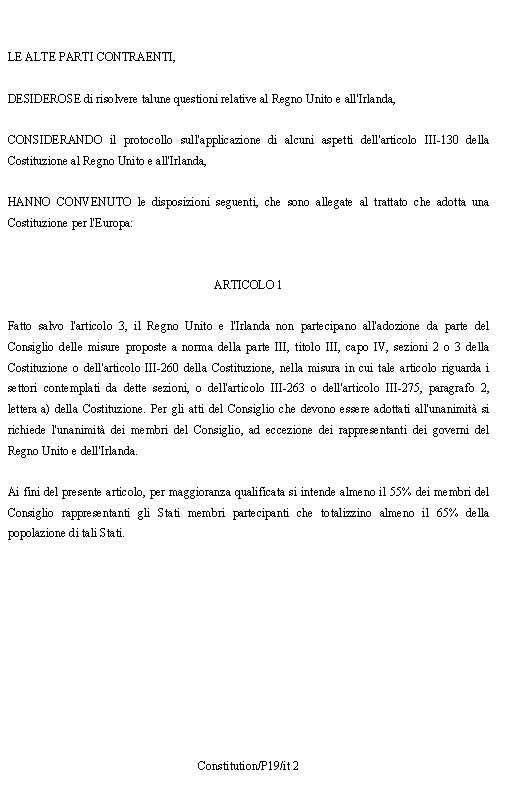 LE ALTE PARTI CONTRAENTI,

DESIDEROSE di risolvere talune questioni relative al Regno Unito e all'Irlanda,

CONSIDERANDO il protocollo sull'applicazione di alcuni aspetti dell'articolo III-130 della Costituzione al Regno Unito e all'Irlanda,

HANNO CONVENUTO le disposizioni seguenti, che sono allegate al trattato che adotta una Costituzione per l'Europa:

ARTICOLO 1

Fatto salvo l'articolo 3, il Regno Unito e l'Irlanda non partecipano all'adozione da parte del Consiglio delle misure proposte a norma della parte III, titolo III, capo IV, sezioni 2 o 3 della Costituzione o dell'articolo III-260 della Costituzione, nella misura in cui tale articolo riguarda i settori contemplati da dette sezioni, o dell'articolo III-263 o dell'articolo III-275, paragrafo 2, lettera a) della Costituzione. Per gli atti del Consiglio che devono essere adottati all'unanimità si richiede l'unanimità dei membri del Consiglio, ad eccezione dei rappresentanti dei governi del Regno Unito e dell'Irlanda.

Ai fini del presente articolo, per maggioranza qualificata si intende almeno il 55% dei membri del Consiglio rappresentanti gli Stati membri partecipanti che totalizzino almeno il 65% della popolazione di tali Stati.

Constitution/P19/it 2